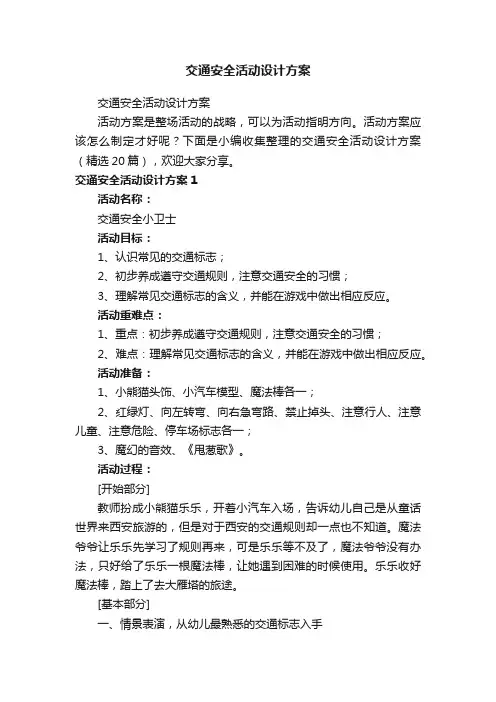 交通安全活动设计方案

交通安全活动设计方案

活动方案是整场活动的战略，可以为活动指明方向。活动方案应该怎么制定才好呢？下面是小编收集整理的交通安全活动设计方案（精选20篇），欢迎大家分享。

交通安全活动设计方案1

活动名称：

交通安全小卫士

活动目标：

1、认识常见的交通标志；

2、初步养成遵守交通规则，注意交通安全的习惯；

3、理解常见交通标志的含义，并能在游戏中做出相应反应。

活动重难点：

1、重点：初步养成遵守交通规则，注意交通安全的习惯；

2、难点：理解常见交通标志的含义，并能在游戏中做出相应反应。

活动准备：

1、小熊猫头饰、小汽车模型、魔法棒各一；

2、红绿灯、向左转弯、向右急弯路、禁止掉头、注意行人、注意儿童、注意危险、停车场标志各一；

3、魔幻的音效、《甩葱歌》。

活动过程：

[开始部分]

教师扮成小熊猫乐乐，开着小汽车入场，告诉幼儿自己是从童话世界来西安旅游的，但是对于西安的交通规则却一点也不知道。魔法爷爷让乐乐先学习了规则再来，可是乐乐等不及了，魔法爷爷没有办法，只好给了乐乐一根魔法棒，让她遇到困难的时候使用。乐乐收好魔法棒，踏上了去大雁塔的旅途。

[基本部分]

一、情景表演，从幼儿最熟悉的交通标志入手